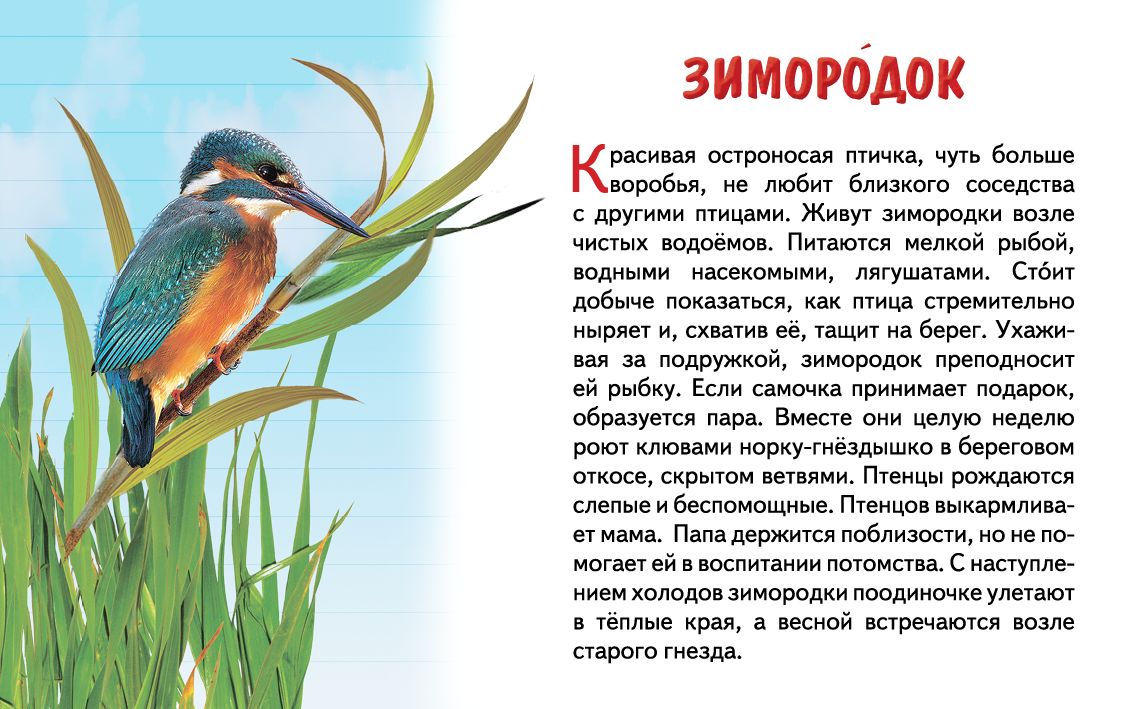 ЗИМОРО́ДОК

Красивая остроносая птичка, чуть больше воробья, не любит близкого соседства с другими птицами. Живут зимородки возле чистых водоёмов. Питаются мелкой рыбой, водными насекомыми, лягушатами. Сто́ит добыче показаться, как птица стремительно ныряет и, схватив её, тащит на берег. Ухаживая за подружкой, зимородок преподносит ей рыбку. Если самочка принимает подарок, образуется пара. Вместе они целую неделю роют клювами норку-гнёздышко в береговом откосе, скрытом ветвями. Птенцы рождаются слепые и беспомощные. Птенцов выкармливает мама. Папа держится поблизости, но не помогает ей в воспитании потомства. С наступлением холодов зимородки поодиночке улетают в тёплые края, а весной встречаются возле старого гнезда.